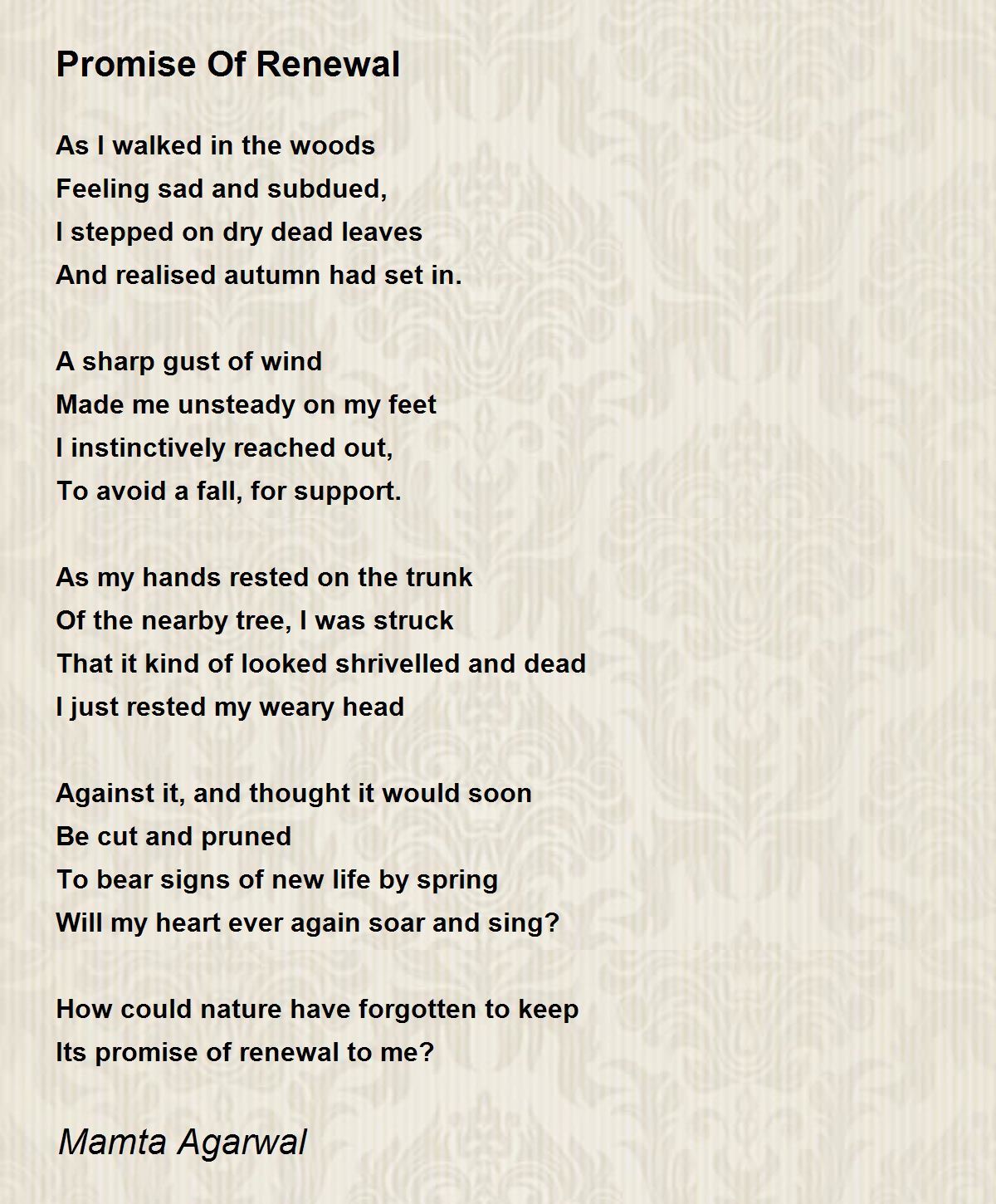 Promise Of Renewal

As I walked in the woods
Feeling sad and subdued,
I stepped on dry dead leaves
And realised autumn had set in.

A sharp gust of wind
Made me unsteady on my feet
I instinctively reached out,
To avoid a fall, for support.

As my hands rested on the trunk
Of the nearby tree, I was struck
That it kind of looked shrivelled and dead
I just rested my weary head

Against it, and thought it would soon
Be cut and pruned
To bear signs of new life by spring
Will my heart ever again soar and sing?

How could nature have forgotten to keep
Its promise of renewal to me?

Mamta Agarwal